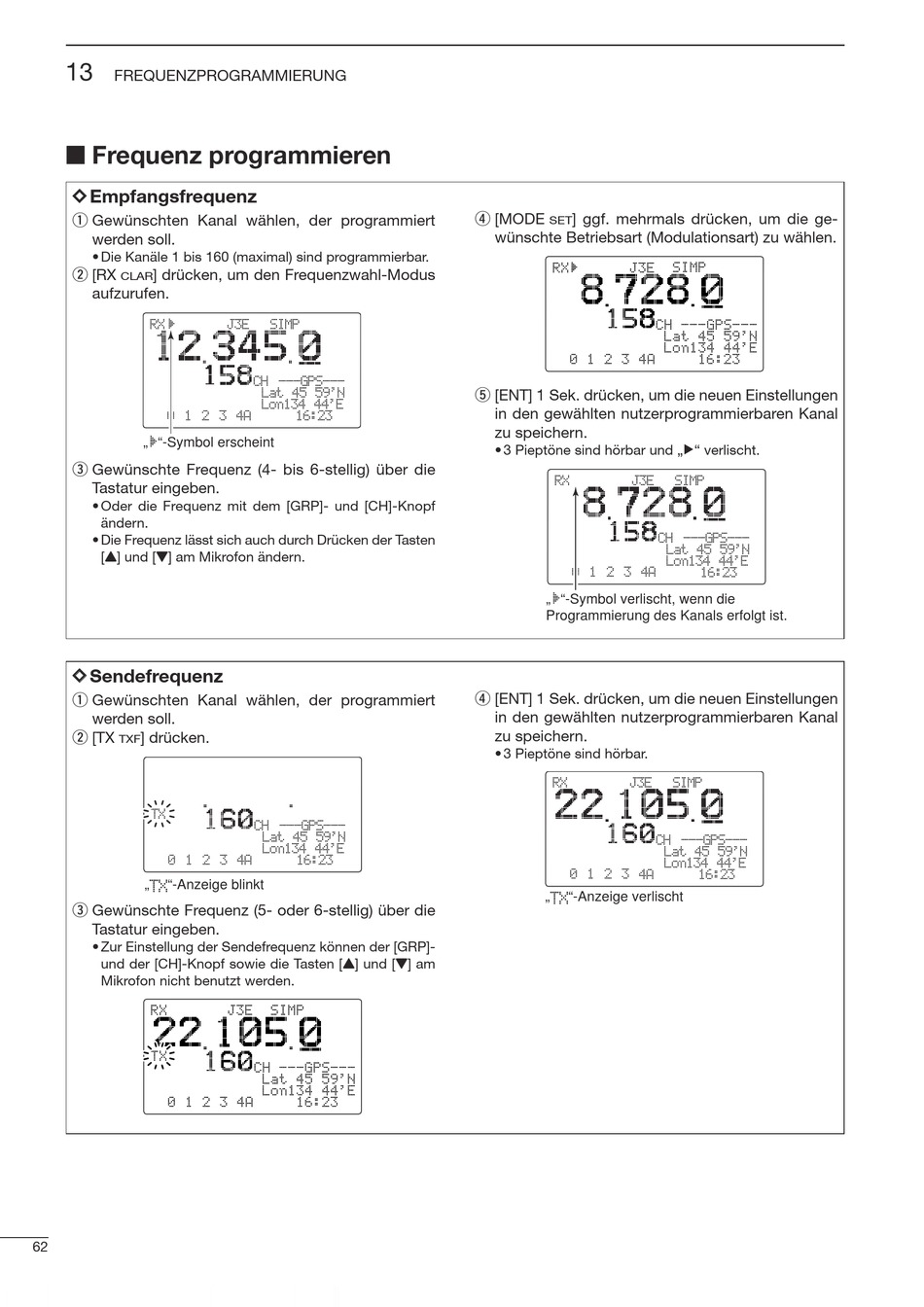 13 FREQUENZPROGRAMMIERUNG

■ Frequenz programmieren

◇ Empfangsfrequenz

① Gewünschten Kanal wählen, der programmiert werden soll.
• Die Kanäle 1 bis 160 (maximal) sind programmierbar.

② [RX CLAR] drücken, um den Frequenzwahl-Modus aufzurufen.

RX▶ J3E SIMP
12.345.0
158CH ---GPS---
Lat 45 59'N
Lon134 44'E
0 1 2 3 4A 16:23

„▶"-Symbol erscheint

③ Gewünschte Frequenz (4- bis 6-stellig) über die Tastatur eingeben.
• Oder die Frequenz mit dem [GRP]- und [CH]-Knopf ändern.
• Die Frequenz lässt sich auch durch Drücken der Tasten [▲] und [▼] am Mikrofon ändern.

④ [MODE SET] ggf. mehrmals drücken, um die gewünschte Betriebsart (Modulationsart) zu wählen.

RX▶ J3E SIMP
8.728.0
158CH ---GPS---
Lat 45 59'N
Lon134 44'E
0 1 2 3 4A 16:23

⑤ [ENT] 1 Sek. drücken, um die neuen Einstellungen in den gewählten nutzerprogrammierbaren Kanal zu speichern.
• 3 Pieptöne sind hörbar und „▶" verlischt.

RX J3E SIMP
8.728.0
158CH ---GPS---
Lat 45 59'N
Lon134 44'E
0 1 2 3 4A 16:23

„▶"-Symbol verlischt, wenn die Programmierung des Kanals erfolgt ist.

◇ Sendefrequenz

① Gewünschten Kanal wählen, der programmiert werden soll.

② [TX TXF] drücken.

TX 160CH ---GPS---
Lat 45 59'N
Lon134 44'E
0 1 2 3 4A 16:23

„TX"-Anzeige blinkt

③ Gewünschte Frequenz (5- oder 6-stellig) über die Tastatur eingeben.
• Zur Einstellung der Sendefrequenz können der [GRP]- und der [CH]-Knopf sowie die Tasten [▲] und [▼] am Mikrofon nicht benutzt werden.

RX J3E SIMP
22.105.0
TX 160CH ---GPS---
Lat 45 59'N
Lon134 44'E
0 1 2 3 4A 16:23

④ [ENT] 1 Sek. drücken, um die neuen Einstellungen in den gewählten nutzerprogrammierbaren Kanal zu speichern.
• 3 Pieptöne sind hörbar.

RX J3E SIMP
22.105.0
160CH ---GPS---
Lat 45 59'N
Lon134 44'E
0 1 2 3 4A 16:23

„TX"-Anzeige verlischt

62